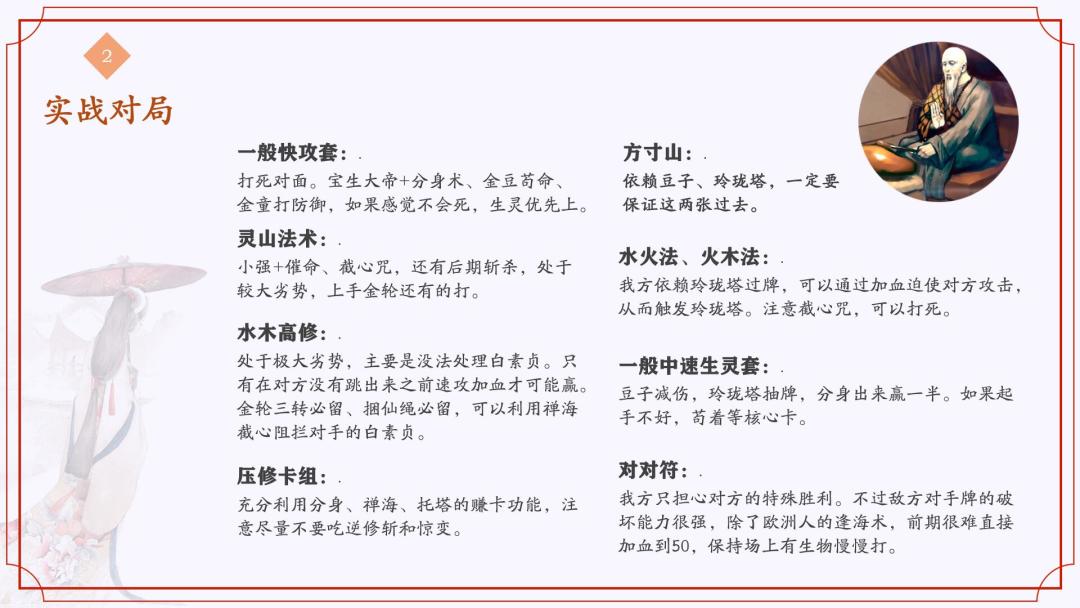 2

实战对局

一般快攻套：.

打死对面。宝生大帝+分身术、金豆苟命、金童打防御，如果感觉不会死，生灵优先上。

灵山法术：.

小强+催命、截心咒，还有后期斩杀，处于较大劣势，上手金轮还有的打。

水木高修：.

处于极大劣势，主要是没法处理白素贞。只有在对方没有跳出来之前速攻加血才可能赢。金轮三转必留、捆仙绳必留，可以利用禅海截心阻拦对手的白素贞。

压修卡组：.

充分利用分身、禅海、托塔的赚卡功能，注意尽量不要吃逆修斩和惊变。

方寸山：.

依赖豆子、玲珑塔，一定要保证这两张过去。

水火法、火木法：.

我方依赖玲珑塔过牌，可以通过加血迫使对方攻击，从而触发玲珑塔。注意截心咒，可以打死。

一般中速生灵套：.

豆子减伤，玲珑塔抽牌，分身出来赢一半。如果起手不好，苟着等核心卡。

对对符：.

我方只担心对方的特殊胜利。不过敌方对手牌的破坏能力很强，除了欧洲人的逢海术，前期很难直接加血到50，保持场上有生物慢慢打。